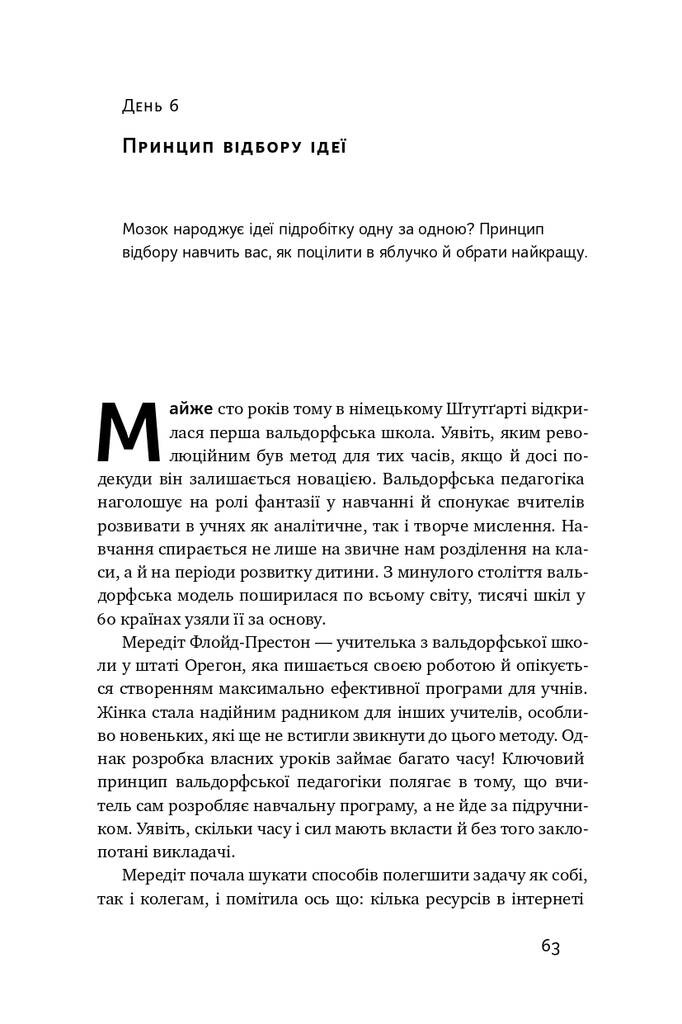 День 6

Принцип відбору ідеї

Мозок народжує ідеї підробітку одну за одною? Принцип відбору навчить вас, як поцілити в яблучко й обрати найкращу.

Майже сто років тому в німецькому Штутґарті відкрилася перша вальдорфська школа. Уявіть, яким революційним був метод для тих часів, якщо й досі подекуди він залишається новацією. Вальдорфська педагогіка наголошує на ролі фантазії у навчанні й спонукає вчителів розвивати в учнях як аналітичне, так і творче мислення. Навчання спирається не лише на звичне нам розділення на класи, а й на періоди розвитку дитини. З минулого століття вальдорфська модель поширилася по всьому світу, тисячі шкіл у 60 країнах узяли її за основу.

Мередіт Флойд-Престон — учителька з вальдорфської школи у штаті Орегон, яка пишається своєю роботою й опікується створенням максимально ефективної програми для учнів. Жінка стала надійним радником для інших учителів, особливо новеньких, які ще не встигли звикнути до цього методу. Однак розробка власних уроків займає багато часу! Ключовий принцип вальдорфської педагогіки полягає в тому, що вчитель сам розробляє навчальну програму, а не йде за підручником. Уявіть, скільки часу і сил мають вкласти й без того заклопотані викладачі.

Мередіт почала шукати способів полегшити задачу як собі, так і колегам, і помітила ось що: кілька ресурсів в інтернеті

63